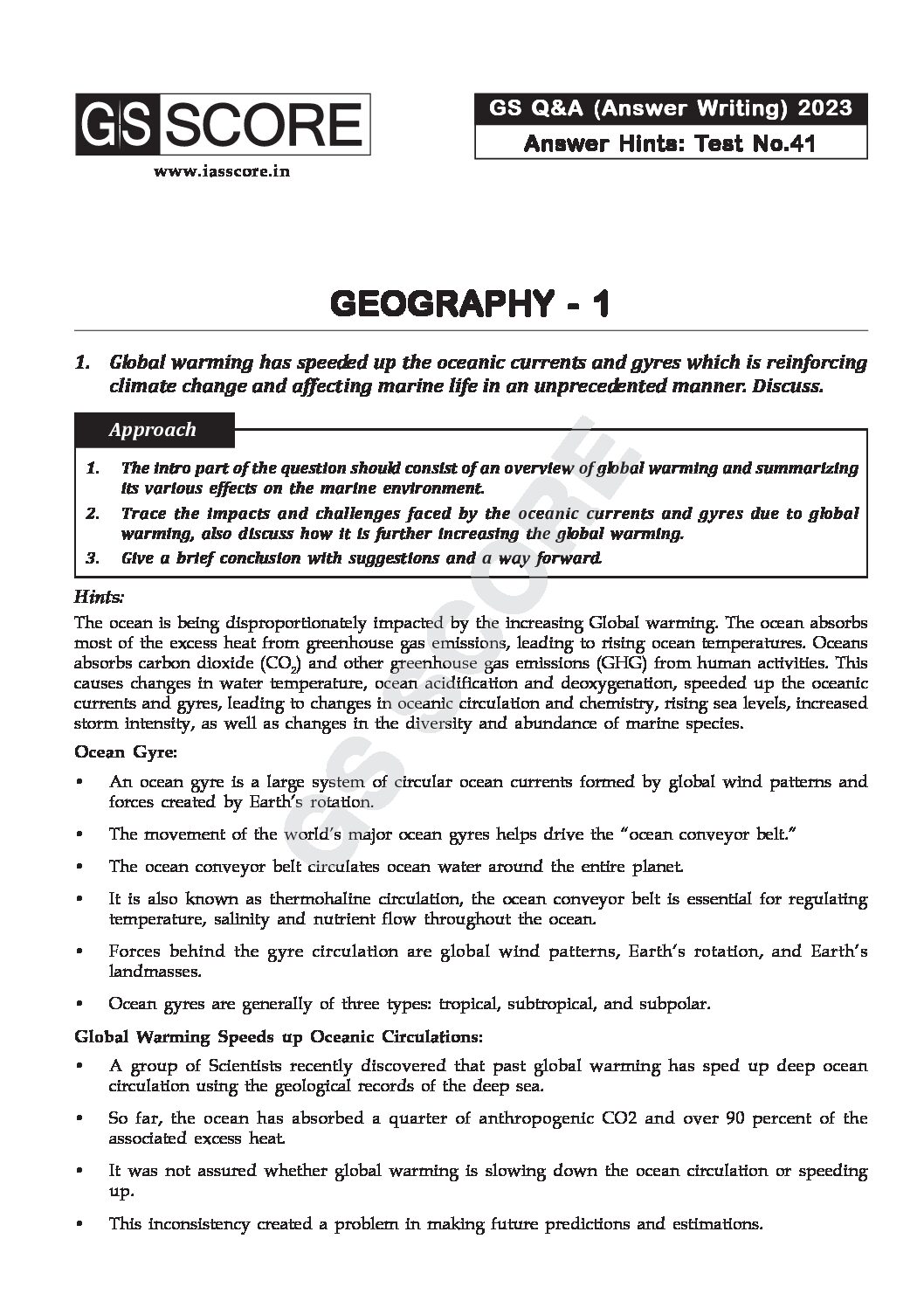 GS SCORE
www.iasscore.in

GS Q&A (Answer Writing) 2023
Answer Hints: Test No.41

GEOGRAPHY - 1

1. Global warming has speeded up the oceanic currents and gyres which is reinforcing climate change and affecting marine life in an unprecedented manner. Discuss.

Approach

1. The intro part of the question should consist of an overview of global warming and summarizing its various effects on the marine environment.
2. Trace the impacts and challenges faced by the oceanic currents and gyres due to global warming, also discuss how it is further increasing the global warming.
3. Give a brief conclusion with suggestions and a way forward.

Hints:

The ocean is being disproportionately impacted by the increasing Global warming. The ocean absorbs most of the excess heat from greenhouse gas emissions, leading to rising ocean temperatures. Oceans absorbs carbon dioxide ($CO_2$) and other greenhouse gas emissions (GHG) from human activities. This causes changes in water temperature, ocean acidification and deoxygenation, speeded up the oceanic currents and gyres, leading to changes in oceanic circulation and chemistry, rising sea levels, increased storm intensity, as well as changes in the diversity and abundance of marine species.

Ocean Gyre:

• An ocean gyre is a large system of circular ocean currents formed by global wind patterns and forces created by Earth's rotation.
• The movement of the world's major ocean gyres helps drive the "ocean conveyor belt."
• The ocean conveyor belt circulates ocean water around the entire planet.
• It is also known as thermohaline circulation, the ocean conveyor belt is essential for regulating temperature, salinity and nutrient flow throughout the ocean.
• Forces behind the gyre circulation are global wind patterns, Earth's rotation, and Earth's landmasses.
• Ocean gyres are generally of three types: tropical, subtropical, and subpolar.

Global Warming Speeds up Oceanic Circulations:

• A group of Scientists recently discovered that past global warming has sped up deep ocean circulation using the geological records of the deep sea.
• So far, the ocean has absorbed a quarter of anthropogenic CO2 and over 90 percent of the associated excess heat.
• It was not assured whether global warming is slowing down the ocean circulation or speeding up.
• This inconsistency created a problem in making future predictions and estimations.

GS SCORE